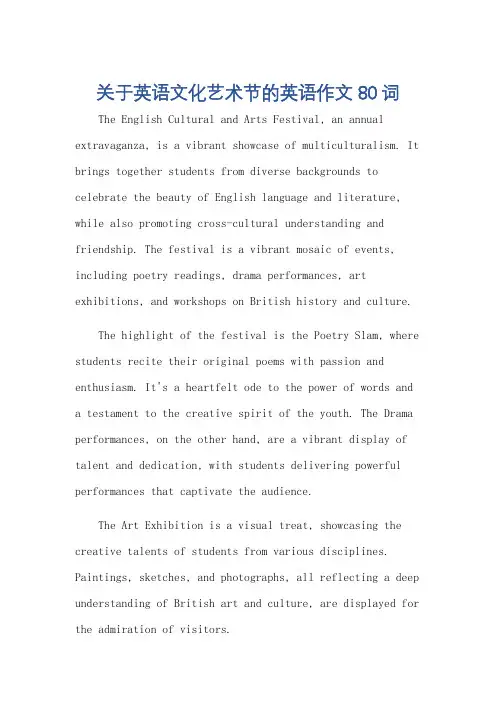 关于英语文化艺术节的英语作文 80 词

The English Cultural and Arts Festival, an annual extravaganza, is a vibrant showcase of multiculturalism. It brings together students from diverse backgrounds to celebrate the beauty of English language and literature, while also promoting cross-cultural understanding and friendship. The festival is a vibrant mosaic of events, including poetry readings, drama performances, art exhibitions, and workshops on British history and culture.

The highlight of the festival is the Poetry Slam, where students recite their original poems with passion and enthusiasm. It's a heartfelt ode to the power of words and a testament to the creative spirit of the youth. The Drama performances, on the other hand, are a vibrant display of talent and dedication, with students delivering powerful performances that captivate the audience.

The Art Exhibition is a visual treat, showcasing the creative talents of students from various disciplines. Paintings, sketches, and photographs, all reflecting a deep understanding of British art and culture, are displayed for the admiration of visitors.